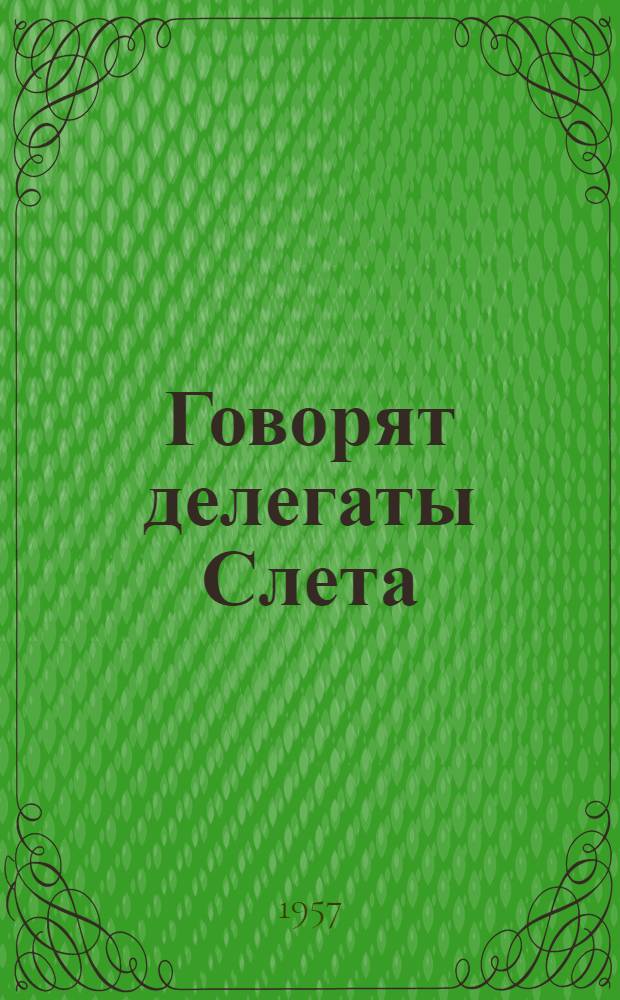 Говорят делегаты Слета

1957